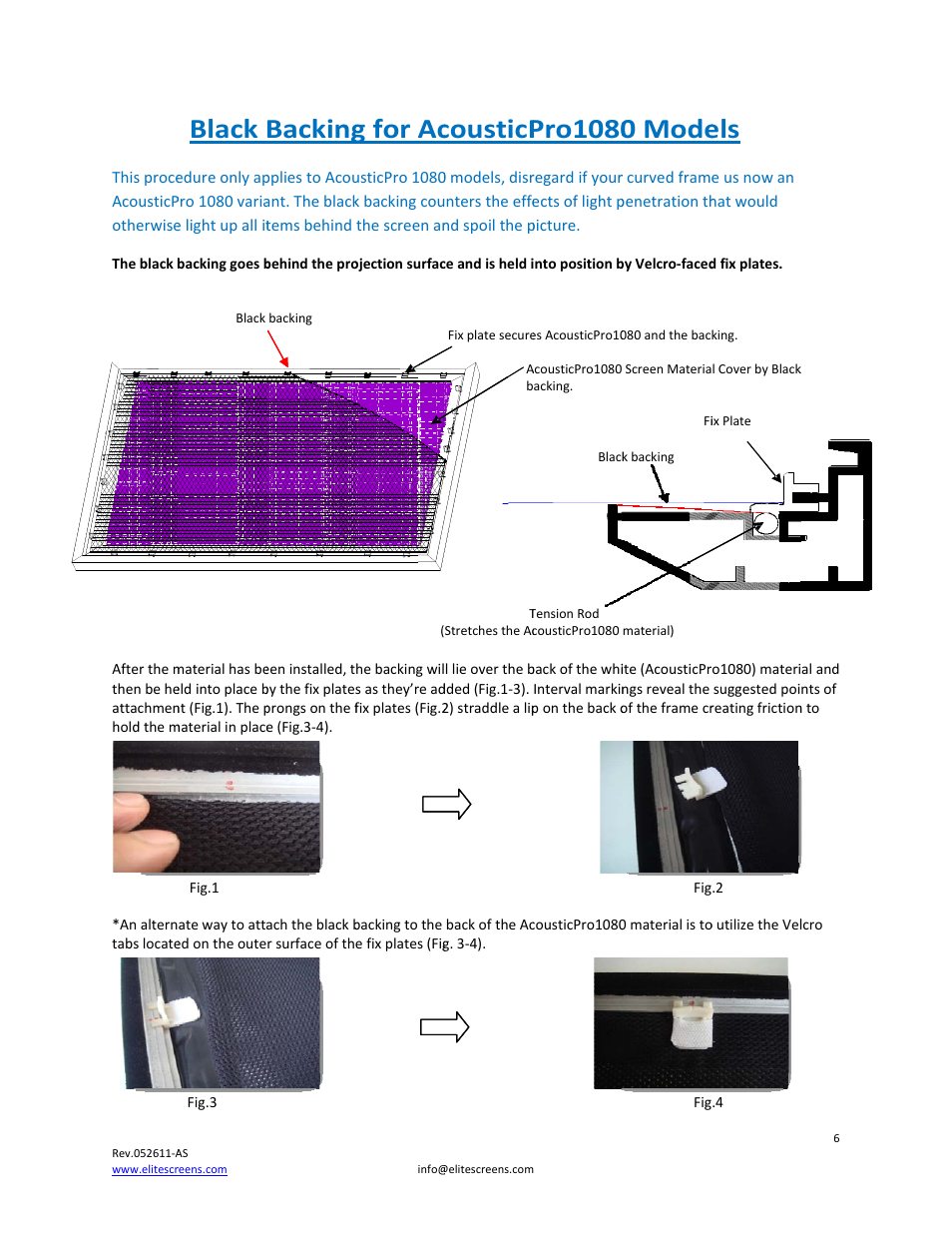 Black Backing for AcousticPro1080 Models

This procedure only applies to AcousticPro 1080 models, disregard if your curved frame us now an AcousticPro 1080 variant. The black backing counters the effects of light penetration that would otherwise light up all items behind the screen and spoil the picture.

The black backing goes behind the projection surface and is held into position by Velcro-faced fix plates.

Black backing

Fix plate secures AcousticPro1080 and the backing.

AcousticPro1080 Screen Material Cover by Black backing.

Fix Plate

Black backing

Tension Rod
(Stretches the AcousticPro1080 material)

After the material has been installed, the backing will lie over the back of the white (AcousticPro1080) material and then be held into place by the fix plates as they're added (Fig.1-3). Interval markings reveal the suggested points of attachment (Fig.1). The prongs on the fix plates (Fig.2) straddle a lip on the back of the frame creating friction to hold the material in place (Fig.3-4).

Fig.1

Fig.2

*An alternate way to attach the black backing to the back of the AcousticPro1080 material is to utilize the Velcro tabs located on the outer surface of the fix plates (Fig. 3-4).

Fig.3

Fig.4

6

Rev.052611-AS
www.elitescreens.com

info@elitescreens.com